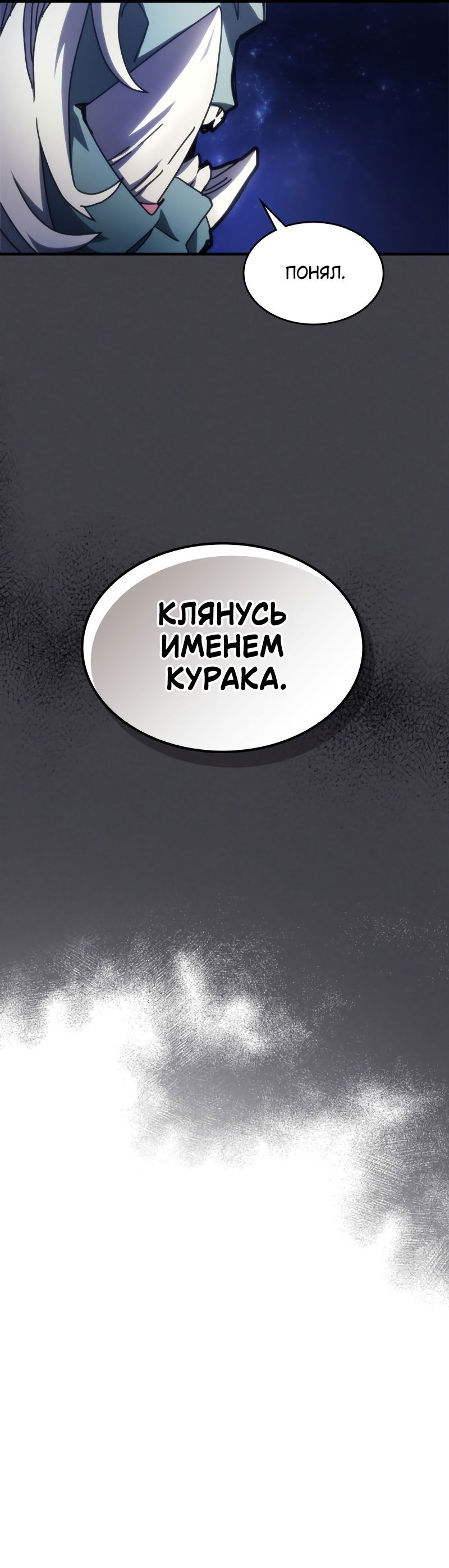 ПОНЯЛ.

КЛЯНУСЬ ИМЕНЕМ КУРАКА.